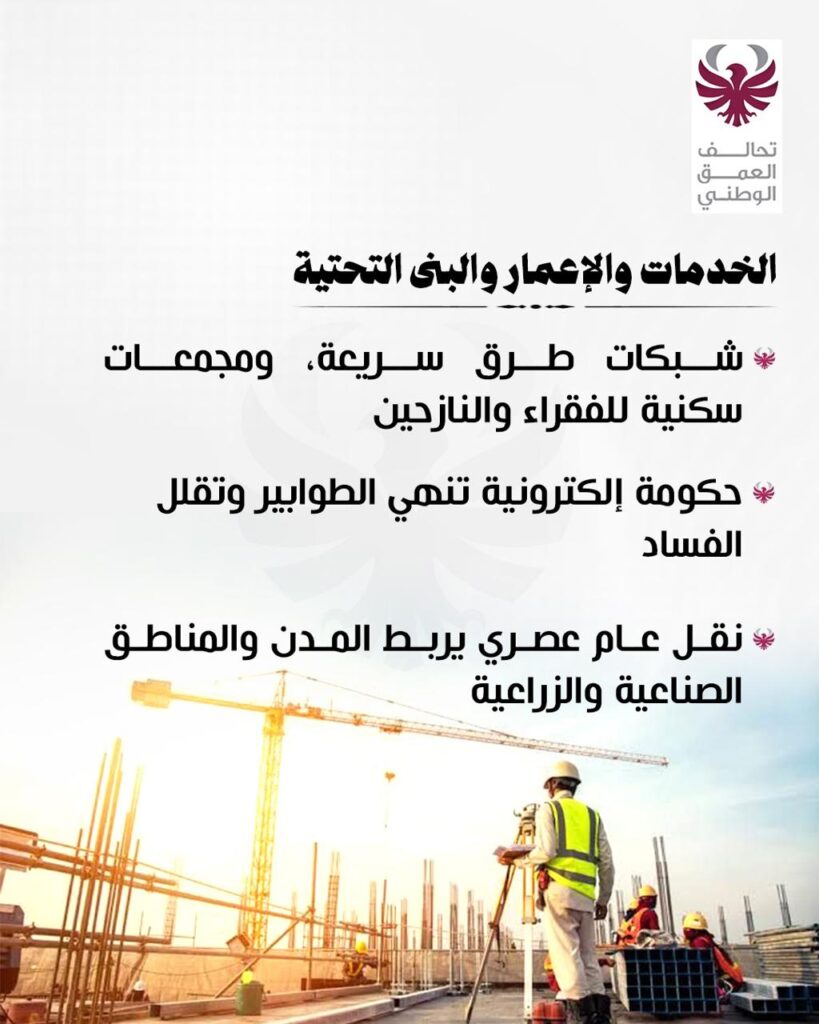 تحالف
العمق
الوطني

الخدمات والإعمار والبنى التحتية

شبكات طرق سريعة، ومجمعات سكنية للفقراء والنازحين

حكومة إلكترونية تنهي الطوابير وتقلل الفساد

نقل عام عصري يربط المدن والمناطق الصناعية والزراعية